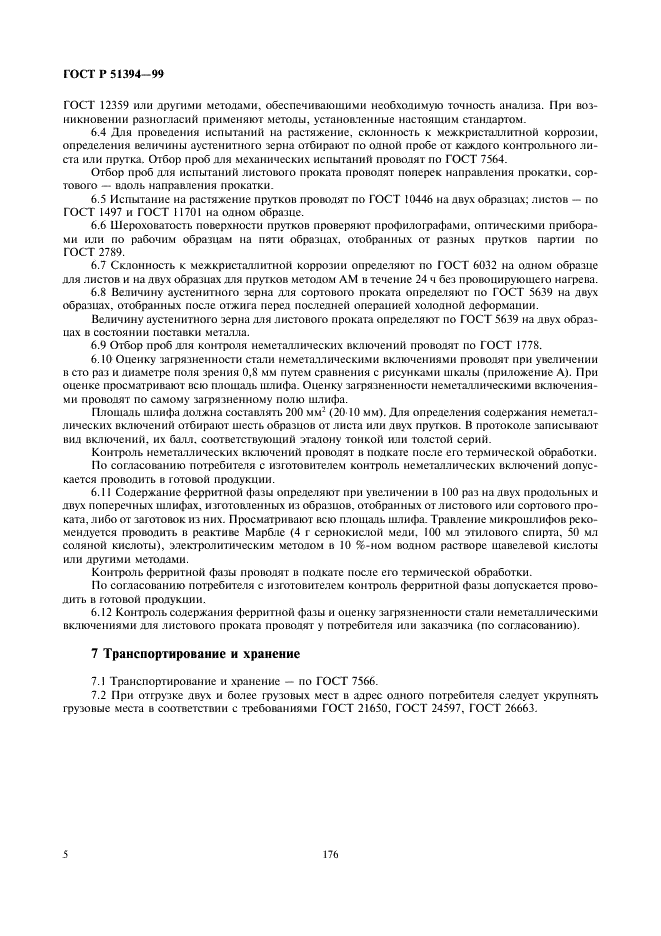 ГОСТ Р 51394—99

ГОСТ 12359 или другими методами, обеспечивающими необходимую точность анализа. При возникновении разногласий применяют методы, установленные настоящим стандартом.

6.4 Для проведения испытаний на растяжение, склонность к межкристаллитной коррозии, определения величины аустенитного зерна отбирают по одной пробе от каждого контрольного листа или прутка. Отбор проб для механических испытаний проводят по ГОСТ 7564.

Отбор проб для испытаний листового проката проводят поперек направления прокатки, сортового — вдоль направления прокатки.

6.5 Испытание на растяжение прутков проводят по ГОСТ 10446 на двух образцах; листов — по ГОСТ 1497 и ГОСТ 11701 на одном образце.

6.6 Шероховатость поверхности прутков проверяют профилографами, оптическими приборами или по рабочим образцам на пяти образцах, отобранных от разных прутков партии по ГОСТ 2789.

6.7 Склонность к межкристаллитной коррозии определяют по ГОСТ 6032 на одном образце для листов и на двух образцах для прутков методом АМ в течение 24 ч без провоцирующего нагрева.

6.8 Величину аустенитного зерна для сортового проката определяют по ГОСТ 5639 на двух образцах, отобранных после отжига перед последней операцией холодной деформации.

Величину аустенитного зерна для листового проката определяют по ГОСТ 5639 на двух образцах в состоянии поставки металла.

6.9 Отбор проб для контроля неметаллических включений проводят по ГОСТ 1778.

6.10 Оценку загрязненности стали неметаллическими включениями проводят при увеличении в сто раз и диаметре поля зрения 0,8 мм путем сравнения с рисунками шкалы (приложение А). При оценке просматривают всю площадь шлифа. Оценку загрязненности неметаллическими включениями проводят по самому загрязненному полю шлифа.

Площадь шлифа должна составлять 200 мм$^2$ (20·10 мм). Для определения содержания неметаллических включений отбирают шесть образцов от листа или двух прутков. В протоколе записывают вид включений, их балл, соответствующий эталону тонкой или толстой серий.

Контроль неметаллических включений проводят в подкате после его термической обработки.

По согласованию потребителя с изготовителем контроль неметаллических включений допускается проводить в готовой продукции.

6.11 Содержание ферритной фазы определяют при увеличении в 100 раз на двух продольных и двух поперечных шлифах, изготовленных из образцов, отобранных от листового или сортового проката, либо от заготовок из них. Просматривают всю площадь шлифа. Травление микрошлифов рекомендуется проводить в реактиве Марбле (4 г сернокислой меди, 100 мл этилового спирта, 50 мл соляной кислоты), электролитическим методом в 10 %-ном водном растворе щавелевой кислоты или другими методами.

Контроль ферритной фазы проводят в подкате после его термической обработки.

По согласованию потребителя с изготовителем контроль ферритной фазы допускается проводить в готовой продукции.

6.12 Контроль содержания ферритной фазы и оценку загрязненности стали неметаллическими включениями для листового проката проводят у потребителя или заказчика (по согласованию).

7 Транспортирование и хранение

7.1 Транспортирование и хранение — по ГОСТ 7566.

7.2 При отгрузке двух и более грузовых мест в адрес одного потребителя следует укрупнять грузовые места в соответствии с требованиями ГОСТ 21650, ГОСТ 24597, ГОСТ 26663.

5

176